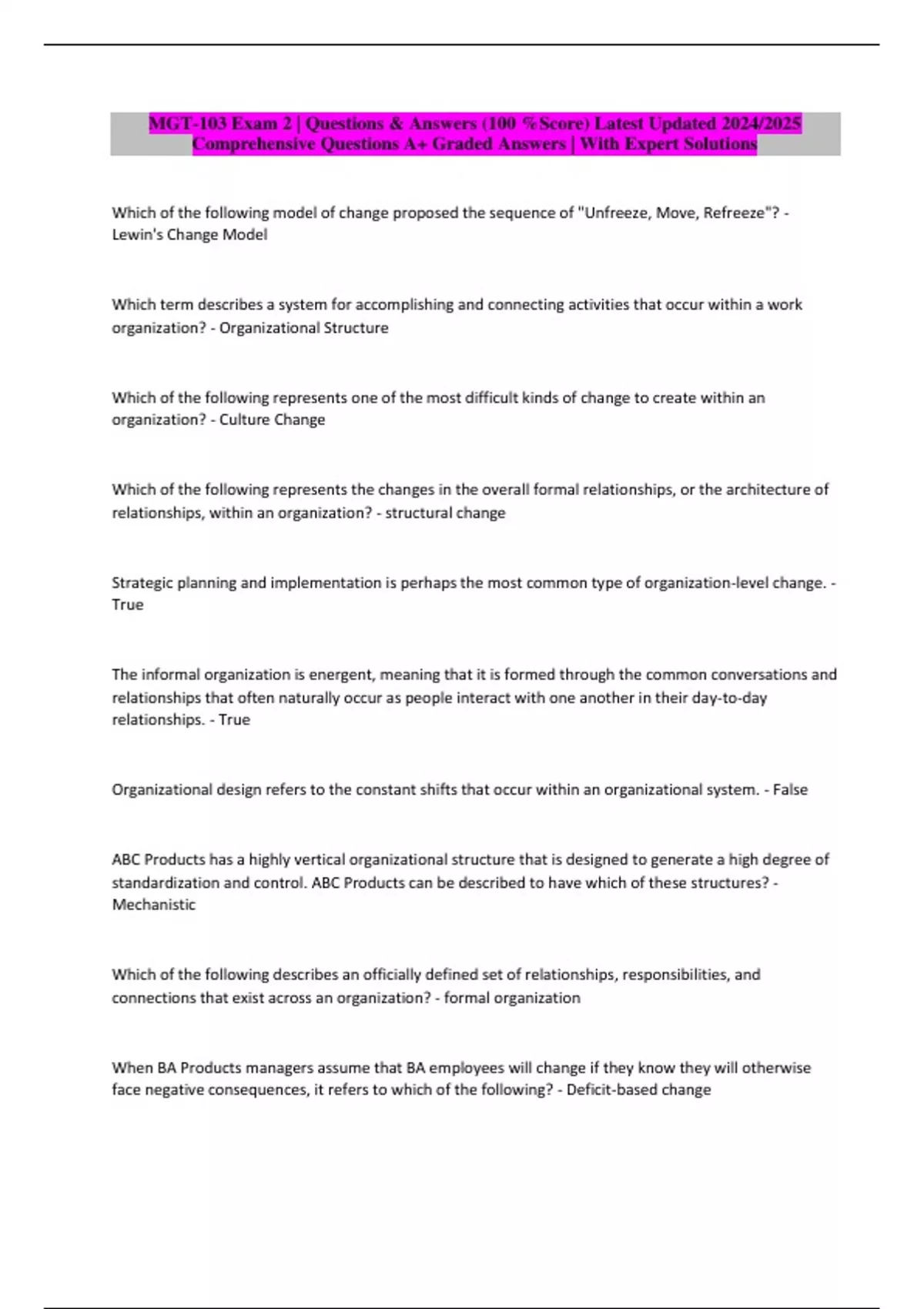 MGT-103 Exam 2 | Questions & Answers (100 %Score) Latest Updated 2024/2025 Comprehensive Questions A+ Graded Answers | With Expert Solutions

Which of the following model of change proposed the sequence of "Unfreeze, Move, Refreeze"? - Lewin's Change Model

Which term describes a system for accomplishing and connecting activities that occur within a work organization? - Organizational Structure

Which of the following represents one of the most difficult kinds of change to create within an organization? - Culture Change

Which of the following represents the changes in the overall formal relationships, or the architecture of relationships, within an organization? - structural change

Strategic planning and implementation is perhaps the most common type of organization-level change. - True

The informal organization is energent, meaning that it is formed through the common conversations and relationships that often naturally occur as people interact with one another in their day-to-day relationships. - True

Organizational design refers to the constant shifts that occur within an organizational system. - False

ABC Products has a highly vertical organizational structure that is designed to generate a high degree of standardization and control. ABC Products can be described to have which of these structures? - Mechanistic

Which of the following describes an officially defined set of relationships, responsibilities, and connections that exist across an organization? - formal organization

When BA Products managers assume that BA employees will change if they know they will otherwise face negative consequences, it refers to which of the following? - Deficit-based change